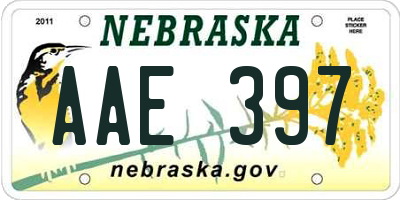 2011

NEBRASKA

PLACE STICKER HERE

AAE 397

nebraska.gov